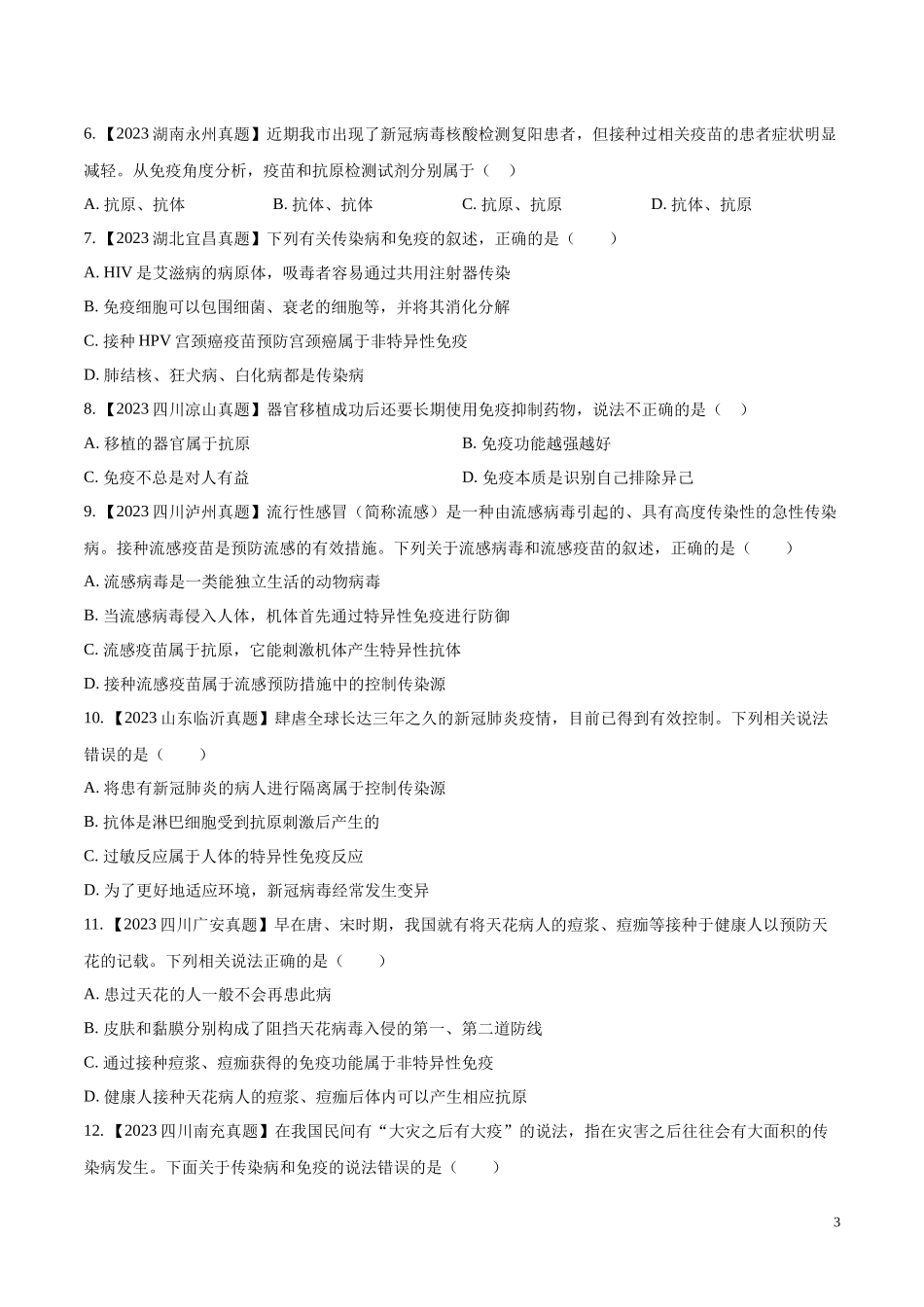 6.【2023 湖南永州真题】近期我市出现了新冠病毒核酸检测复阳患者，但接种过相关疫苗的患者症状明显减轻。从免疫角度分析，疫苗和抗原检测试剂分别属于（　）

A. 抗原、抗体　　B. 抗体、抗体　　C. 抗原、抗原　　D. 抗体、抗原

7.【2023 湖北宜昌真题】下列有关传染病和免疫的叙述，正确的是（　　）

A. HIV 是艾滋病的病原体，吸毒者容易通过共用注射器传染

B. 免疫细胞可以包围细菌、衰老的细胞等，并将其消化分解

C. 接种 HPV 宫颈癌疫苗预防宫颈癌属于非特异性免疫

D. 肺结核、狂犬病、白化病都是传染病

8.【2023 四川凉山真题】器官移植成功后还要长期使用免疫抑制药物，说法不正确的是（　）

A. 移植的器官属于抗原　　B. 免疫功能越强越好

C. 免疫不总是对人有益　　D. 免疫本质是识别自己排除异己

9.【2023 四川泸州真题】流行性感冒（简称流感）是一种由流感病毒引起的、具有高度传染性的急性传染病。接种流感疫苗是预防流感的有效措施。下列关于流感病毒和流感疫苗的叙述，正确的是（　　）

A. 流感病毒是一类能独立生活的动物病毒

B. 当流感病毒侵入人体，机体首先通过特异性免疫进行防御

C. 流感疫苗属于抗原，它能刺激机体产生特异性抗体

D. 接种流感疫苗属于流感预防措施中的控制传染源

10.【2023 山东临沂真题】肆虐全球长达三年之久的新冠肺炎疫情，目前已得到有效控制。下列相关说法错误的是（　　）

A. 将患有新冠肺炎的病人进行隔离属于控制传染源

B. 抗体是淋巴细胞受到抗原刺激后产生的

C. 过敏反应属于人体的特异性免疫反应

D. 为了更好地适应环境，新冠病毒经常发生变异

11.【2023 四川广安真题】早在唐、宋时期，我国就有将天花病人的痘浆、痘痂等接种于健康人以预防天花的记载。下列相关说法正确的是（　　）

A. 患过天花的人一般不会再患此病

B. 皮肤和黏膜分别构成了阻挡天花病毒入侵的第一、第二道防线

C. 通过接种痘浆、痘痂获得的免疫功能属于非特异性免疫

D. 健康人接种天花病人的痘浆、痘痂后体内可以产生相应抗原

12.【2023 四川南充真题】在我国民间有“大灾之后有大疫”的说法，指在灾害之后往往会有大面积的传染病发生。下面关于传染病和免疫的说法错误的是（　　）

3